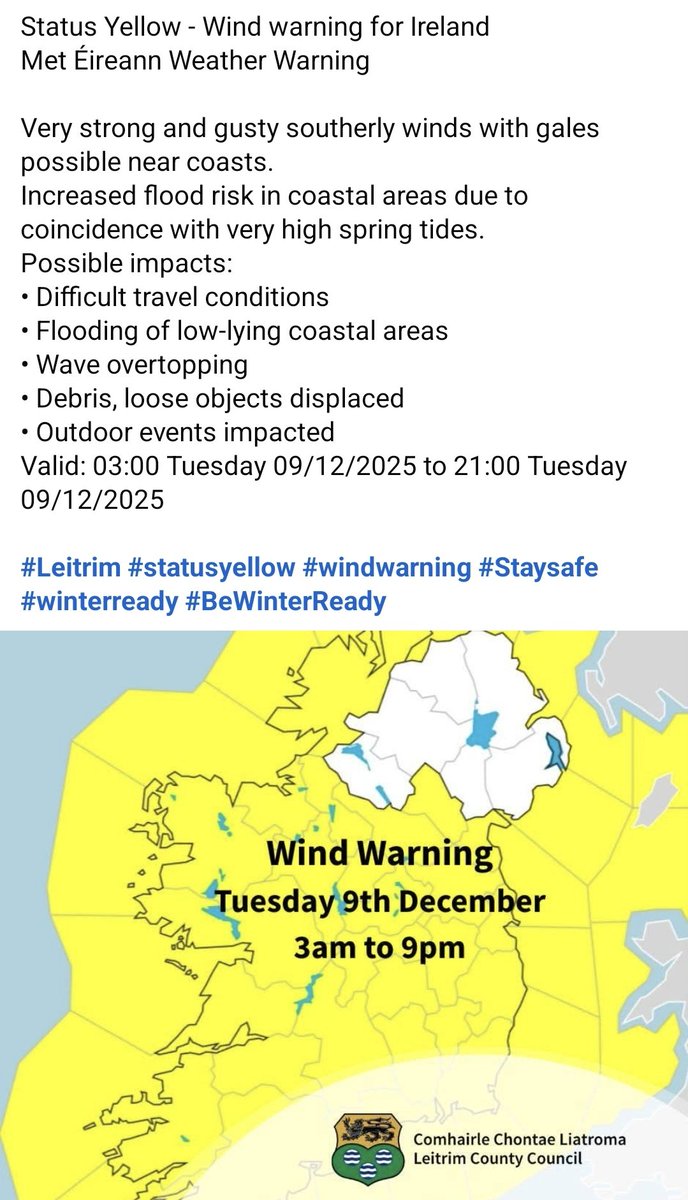 Status Yellow - Wind warning for Ireland
Met Éireann Weather Warning

Very strong and gusty southerly winds with gales possible near coasts.
Increased flood risk in coastal areas due to coincidence with very high spring tides.
Possible impacts:
• Difficult travel conditions
• Flooding of low-lying coastal areas
• Wave overtopping
• Debris, loose objects displaced
• Outdoor events impacted
Valid: 03:00 Tuesday 09/12/2025 to 21:00 Tuesday 09/12/2025

#Leitrim #statusyellow #windwarning #Staysafe #winterready #BeWinterReady

Wind Warning
Tuesday 9th December
3am to 9pm

Comhairle Chontae Liatroma
Leitrim County Council